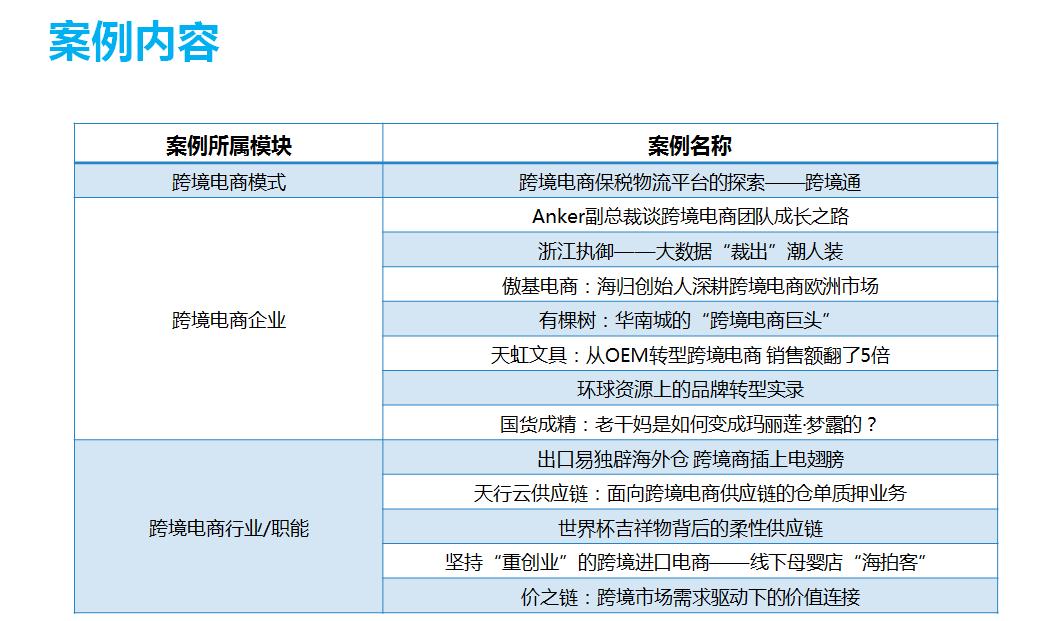 案例内容

| 案例所属模块 | 案例名称 |
|---|---|
| 跨境电商模式 | 跨境电商保税物流平台的探索——跨境通 |
| 跨境电商企业 | Anker副总裁谈跨境电商团队成长之路 |
| | 浙江执御——大数据“裁出”潮人装 |
| | 傲基电商：海归创始人深耕跨境电商欧洲市场 |
| | 有棵树：华南城的“跨境电商巨头” |
| | 天虹文具：从OEM转型跨境电商 销售额翻了5倍 |
| | 环球资源上的品牌转型实录 |
| | 国货成精：老干妈是如何变成玛丽莲·梦露的？ |
| 跨境电商行业/职能 | 出口易独辟海外仓 跨境商插上电翅膀 |
| | 天行云供应链：面向跨境电商供应链的仓单质押业务 |
| | 世界杯吉祥物背后的柔性供应链 |
| | 坚持“重创业”的跨境进口电商——线下母婴店“海拍客” |
| | 价之链：跨境市场需求驱动下的价值连接 |